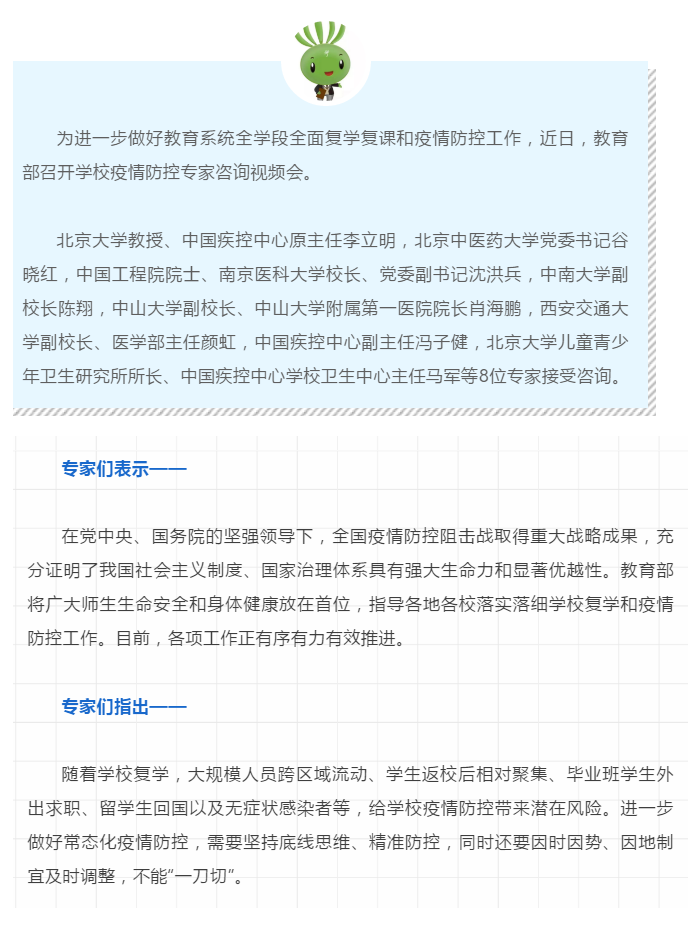 为进一步做好教育系统全学段全面复学复课和疫情防控工作，近日，教育部召开学校疫情防控专家咨询视频会。

北京大学教授、中国疾控中心原主任李立明，北京中医药大学党委书记谷晓红，中国工程院院士、南京医科大学校长、党委副书记沈洪兵，中南大学副校长陈翔，中山大学副校长、中山大学附属第一医院院长肖海鹏，西安交通大学副校长、医学部主任颜虹，中国疾控中心副主任冯子健，北京大学儿童青少年卫生研究所所长、中国疾控中心学校卫生中心主任马军等8位专家接受咨询。

专家们表示——

在党中央、国务院的坚强领导下，全国疫情防控阻击战取得重大战略成果，充分证明了我国社会主义制度、国家治理体系具有强大生命力和显著优越性。教育部将广大师生生命安全和身体健康放在首位，指导各地各校落实落细学校复学和疫情防控工作。目前，各项工作正有序有力有效推进。

专家们指出——

随着学校复学，大规模人员跨区域流动、学生返校后相对聚集、毕业班学生外出求职、留学生回国以及无症状感染者等，给学校疫情防控带来潜在风险。进一步做好常态化疫情防控，需要坚持底线思维、精准防控，同时还要因时因势、因地制宜及时调整，不能“一刀切”。